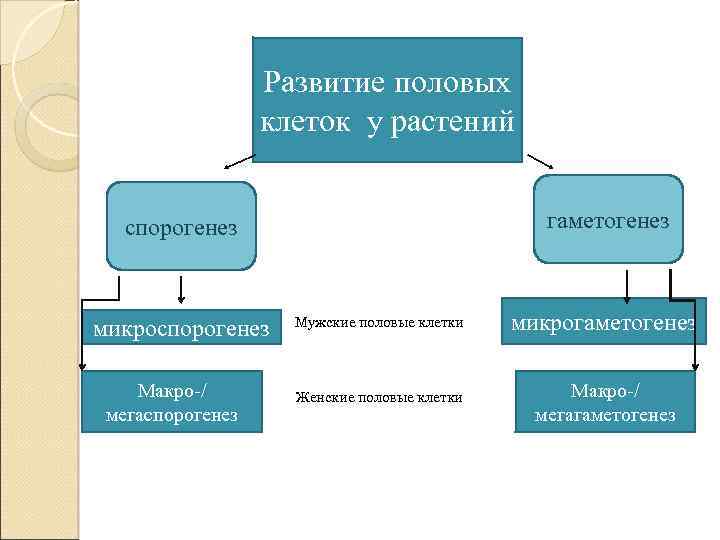 Развитие половых клеток у растений

спорогенез

гаметогенез

микроспорогенез

Мужские половые клетки

микрогаметогенез

Макро-/ мегаспорогенез

Женские половые клетки

Макро-/ мегагаметогенез